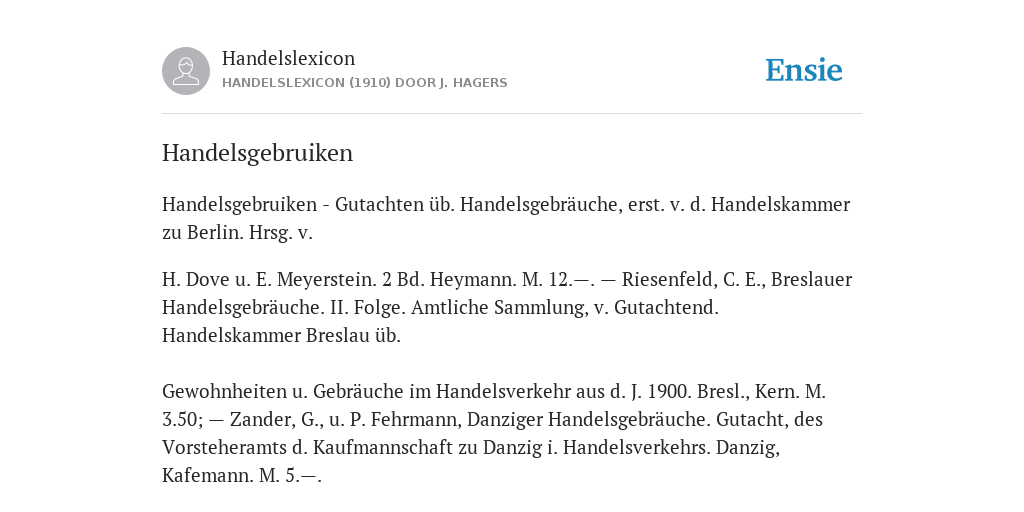 Handelslexicon
HANDELSLEXICON (1910) DOOR J. HAGERS

Ensie

Handelsgebruiken

Handelsgebruiken - Gutachten üb. Handelsgebräuche, erst. v. d. Handelskammer zu Berlin. Hrsg. v.

H. Dove u. E. Meyerstein. 2 Bd. Heymann. M. 12.—. — Riesenfeld, C. E., Breslauer Handelsgebräuche. II. Folge. Amtliche Sammlung, v. Gutachtend. Handelskammer Breslau üb.

Gewohnheiten u. Gebräuche im Handelsverkehr aus d. J. 1900. Bresl., Kern. M. 3.50; — Zander, G., u. P. Fehrmann, Danziger Handelsgebräuche. Gutacht, des Vorsteheramts d. Kaufmannschaft zu Danzig i. Handelsverkehrs. Danzig, Kafemann. M. 5.—.